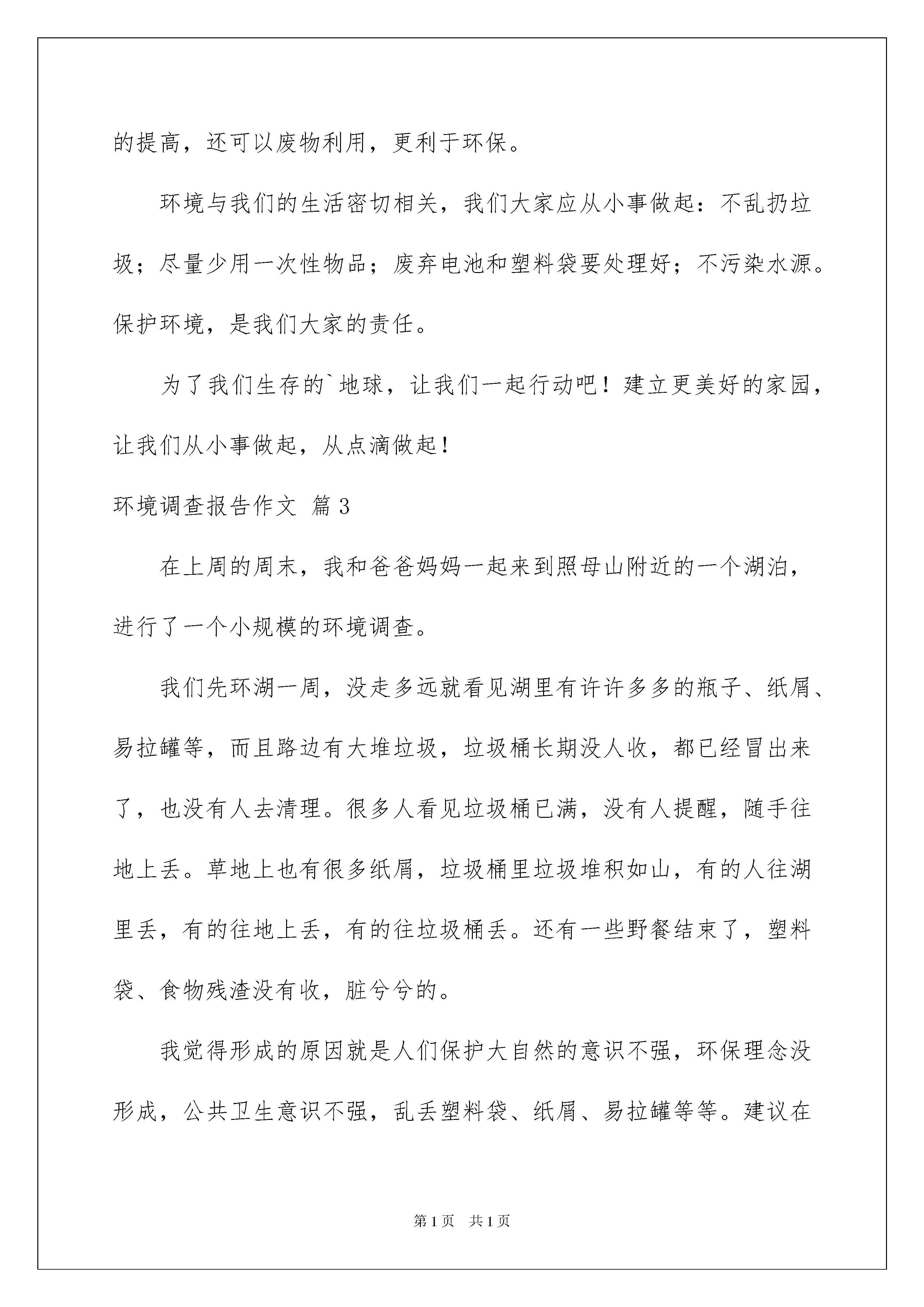 的提高，还可以废物利用，更利于环保。

环境与我们的生活密切相关，我们大家应从小事做起：不乱扔垃圾；尽量少用一次性物品；废弃电池和塑料袋要处理好；不污染水源。保护环境，是我们大家的责任。

为了我们生存的`地球，让我们一起行动吧！建立更美好的家园，让我们从小事做起，从点滴做起！

环境调查报告作文 篇3

在上周的周末，我和爸爸妈妈一起来到照母山附近的一个湖泊，进行了一个小规模的环境调查。

我们先环湖一周，没走多远就看见湖里有许许多多的瓶子、纸屑、易拉罐等，而且路边有大堆垃圾，垃圾桶长期没人收，都已经冒出来了，也没有人去清理。很多人看见垃圾桶已满，没有人提醒，随手往地上丢。草地上也有很多纸屑，垃圾桶里垃圾堆积如山，有的人往湖里丢，有的往地上丢，有的往垃圾桶丢。还有一些野餐结束了，塑料袋、食物残渣没有收，脏兮兮的。

我觉得形成的原因就是人们保护大自然的意识不强，环保理念没形成，公共卫生意识不强，乱丢塑料袋、纸屑、易拉罐等等。建议在

第1页 共1页